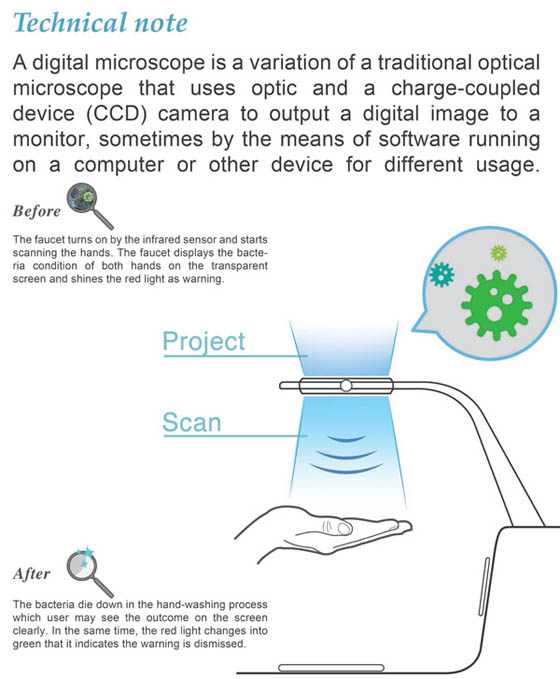 Technical note

A digital microscope is a variation of a traditional optical microscope that uses optic and a charge-coupled device (CCD) camera to output a digital image to a monitor, sometimes by the means of software running on a computer or other device for different usage.

Before

The faucet turns on by the infrared sensor and starts scanning the hands. The faucet displays the bacteria condition of both hands on the transparent screen and shines the red light as warning.

Project

Scan

After

The bacteria die down in the hand-washing process which user may see the outcome on the screen clearly. In the same time, the red light changes into green that it indicates the warning is dismissed.